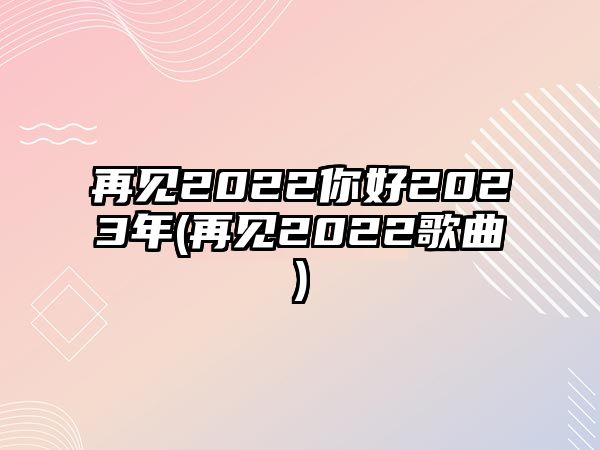 再见2022你好2023年(再见2022歌曲)